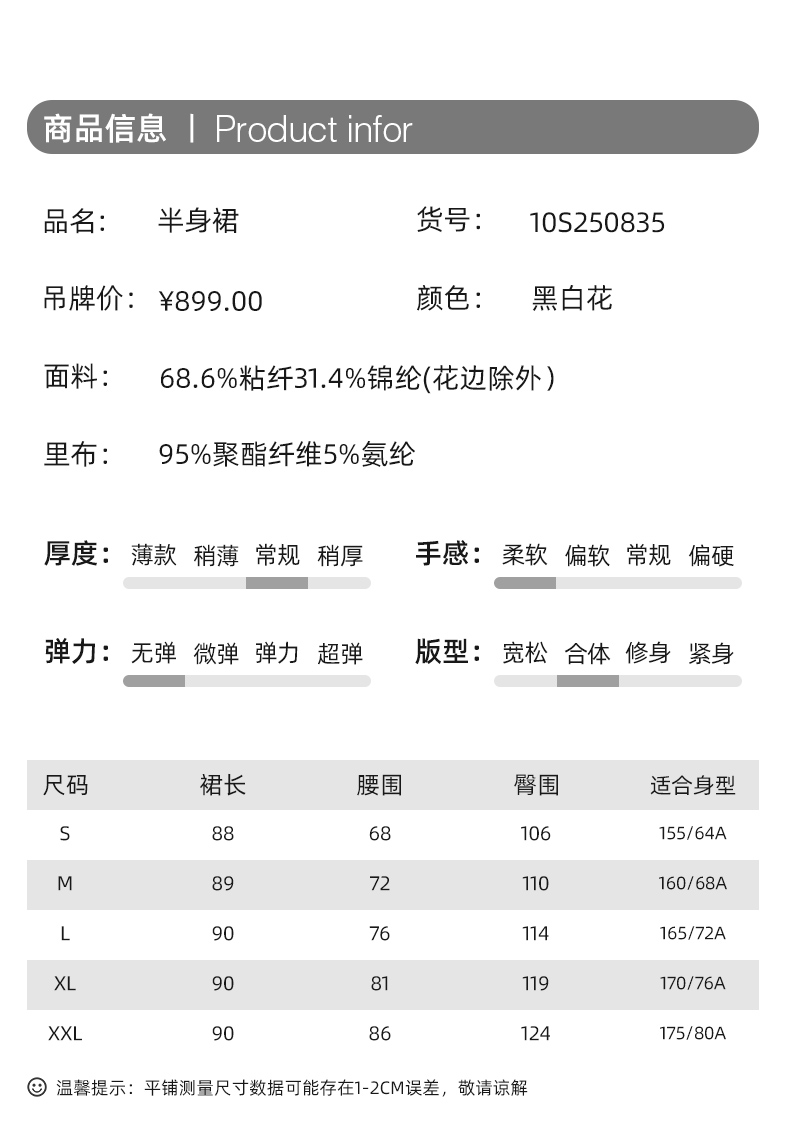 商品信息 | Product infor

品名： 半身裙 货号： 10S250835

吊牌价： ¥899.00 颜色： 黑白花

面料： 68.6%粘纤31.4%锦纶(花边除外)

里布： 95%聚酯纤维5%氨纶

厚度： 薄款 稍薄 常规 稍厚 手感： 柔软 偏软 常规 偏硬

弹力： 无弹 微弹 弹力 超弹 版型： 宽松 合体 修身 紧身

| 尺码 | 裙长 | 腰围 | 臀围 | 适合身型 |
|---|---|---|---|---|
| S | 88 | 68 | 106 | 155/64A |
| M | 89 | 72 | 110 | 160/68A |
| L | 90 | 76 | 114 | 165/72A |
| XL | 90 | 81 | 119 | 170/76A |
| XXL | 90 | 86 | 124 | 175/80A |

温馨提示：平铺测量尺寸数据可能存在1-2CM误差，敬请谅解